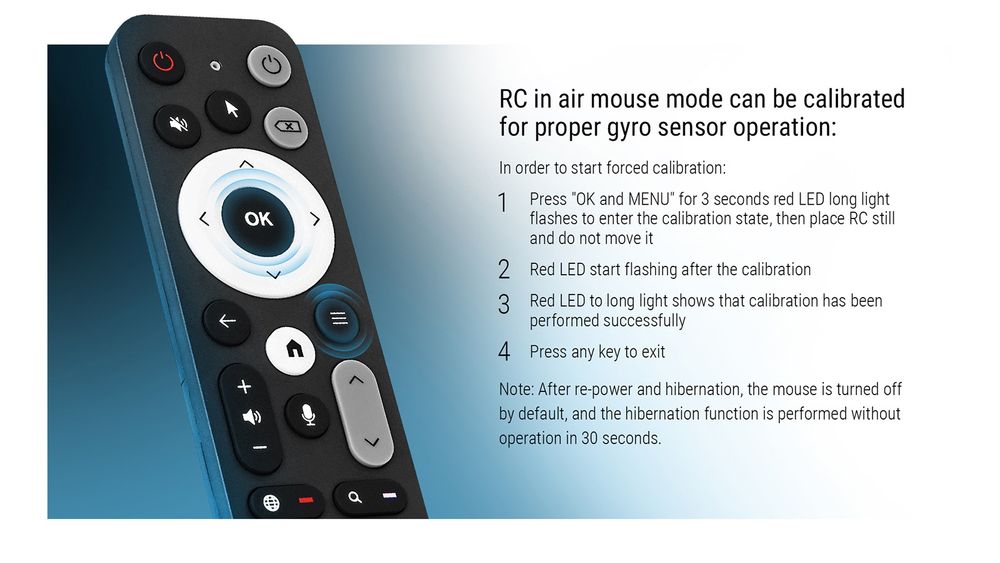 OK

RC in air mouse mode can be calibrated for proper gyro sensor operation:

In order to start forced calibration:

1 Press "OK and MENU" for 3 seconds red LED long light flashes to enter the calibration state, then place RC still and do not move it

2 Red LED start flashing after the calibration

3 Red LED to long light shows that calibration has been performed successfully

4 Press any key to exit

Note: After re-power and hibernation, the mouse is turned off by default, and the hibernation function is performed without operation in 30 seconds.